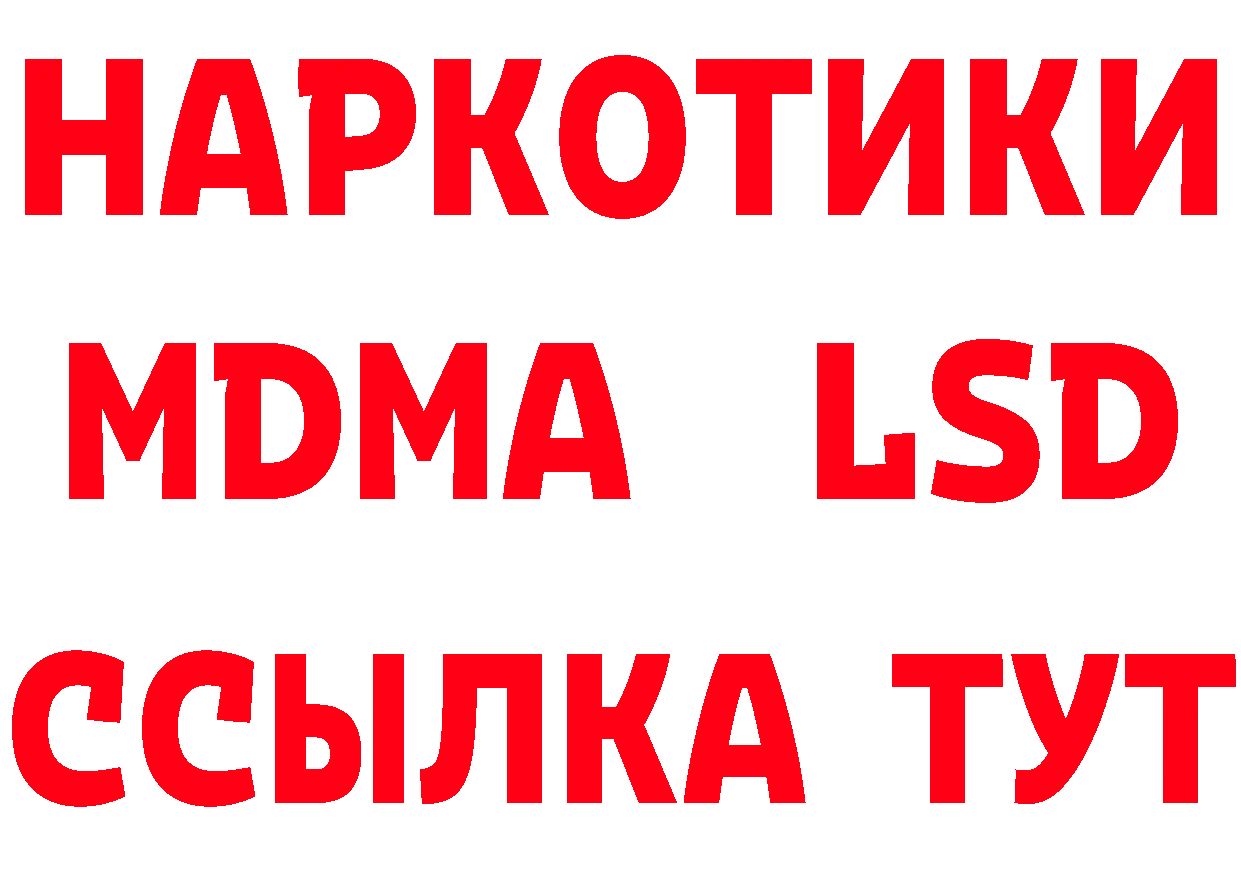 НАРКОТИКИ
MDMA LSD
ССЫЛКА ТУТ